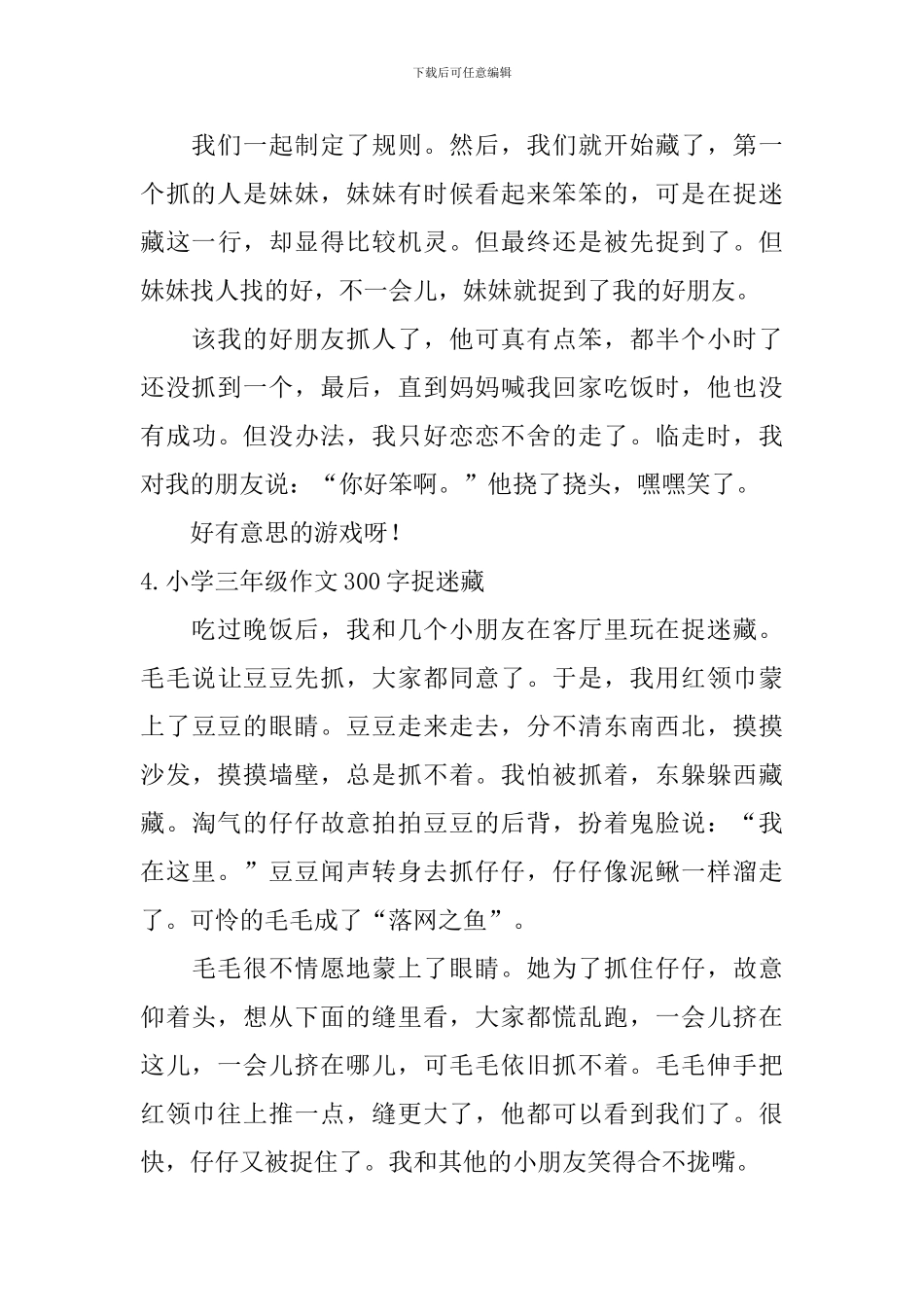 下载后可任意编辑

我们一起制定了规则。然后，我们就开始藏了，第一个抓的人是妹妹，妹妹有时候看起来笨笨的，可是在捉迷藏这一行，却显得比较机灵。但最终还是被先捉到了。但妹妹找人找的好，不一会儿，妹妹就捉到了我的好朋友。

该我的好朋友抓人了，他可真有点笨，都半个小时了还没抓到一个，最后，直到妈妈喊我回家吃饭时，他也没有成功。但没办法，我只好恋恋不舍的走了。临走时，我对我的朋友说：“你好笨啊。”他挠了挠头，嘿嘿笑了。

好有意思的游戏呀！

4.小学三年级作文300字捉迷藏

吃过晚饭后，我和几个小朋友在客厅里玩在捉迷藏。毛毛说让豆豆先抓，大家都同意了。于是，我用红领巾蒙上了豆豆的眼睛。豆豆走来走去，分不清东南西北，摸摸沙发，摸摸墙壁，总是抓不着。我怕被抓着，东躲躲西藏藏。淘气的仔仔故意拍拍豆豆的后背，扮着鬼脸说：“我在这里。”豆豆闻声转身去抓仔仔，仔仔像泥鳅一样溜走了。可怜的毛毛成了“落网之鱼”。

毛毛很不情愿地蒙上了眼睛。她为了抓住仔仔，故意仰着头，想从下面的缝里看，大家都慌乱跑，一会儿挤在这儿，一会儿挤在哪儿，可毛毛依旧抓不着。毛毛伸手把红领巾往上推一点，缝更大了，他都可以看到我们了。很快，仔仔又被捉住了。我和其他的小朋友笑得合不拢嘴。